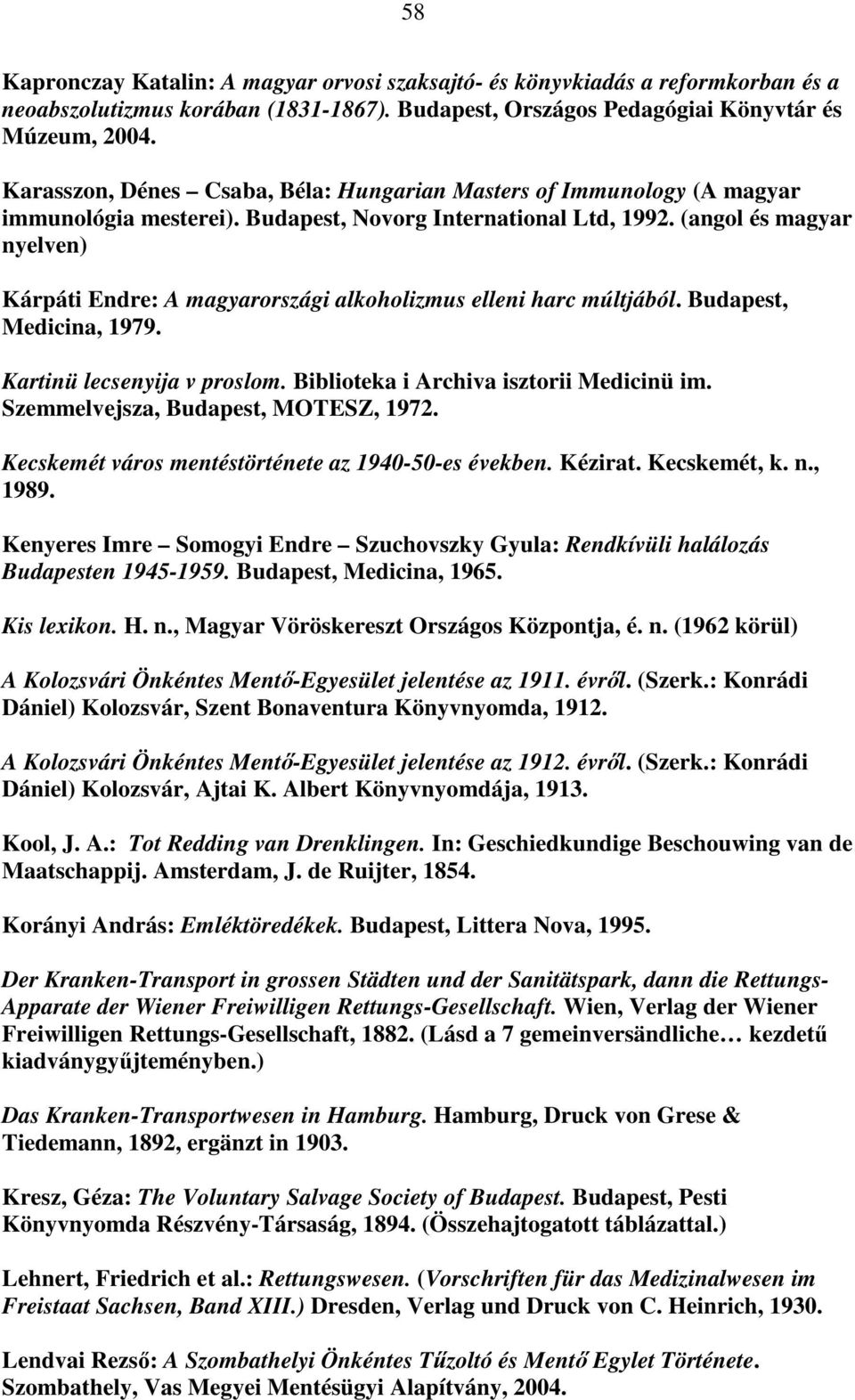 58

Kapronczay Katalin: A magyar orvosi szaksajtó- és könyvkiadás a reformkorban és a neoabszolutizmus korában (1831-1867). Budapest, Országos Pedagógiai Könyvtár és Múzeum, 2004.

Karasszon, Dénes – Csaba, Béla: Hungarian Masters of Immunology (A magyar immunológia mesterei). Budapest, Novorg International Ltd, 1992. (angol és magyar nyelven)

Kárpáti Endre: A magyarországi alkoholizmus elleni harc múltjából. Budapest, Medicina, 1979.

Kartinü lecsenyija v proslom. Biblioteka i Archiva isztorii Medicinü im. Szemmelvejsza, Budapest, MOTESZ, 1972.

Kecskemét város mentéstörténete az 1940-50-es években. Kézirat. Kecskemét, k. n., 1989.

Kenyeres Imre – Somogyi Endre – Szuchovszky Gyula: Rendkívüli halálozás Budapesten 1945-1959. Budapest, Medicina, 1965.

Kis lexikon. H. n., Magyar Vöröskereszt Országos Központja, é. n. (1962 körül)

A Kolozsvári Önkéntes Mentő-Egyesület jelentése az 1911. évről. (Szerk.: Konrádi Dániel) Kolozsvár, Szent Bonaventura Könyvnyomda, 1912.

A Kolozsvári Önkéntes Mentő-Egyesület jelentése az 1912. évről. (Szerk.: Konrádi Dániel) Kolozsvár, Ajtai K. Albert Könyvnyomdája, 1913.

Kool, J. A.: Tot Redding van Drenklingen. In: Geschiedkundige Beschouwing van de Maatschappij. Amsterdam, J. de Ruijter, 1854.

Korányi András: Emléktöredékek. Budapest, Littera Nova, 1995.

Der Kranken-Transport in grossen Städten und der Sanitätspark, dann die Rettungs-Apparate der Wiener Freiwilligen Rettungs-Gesellschaft. Wien, Verlag der Wiener Freiwilligen Rettungs-Gesellschaft, 1882. (Lásd a 7 gemeinversändliche… kezdetű kiadványgyűjteményben.)

Das Kranken-Transportwesen in Hamburg. Hamburg, Druck von Grese & Tiedemann, 1892, ergänzt in 1903.

Kresz, Géza: The Voluntary Salvage Society of Budapest. Budapest, Pesti Könyvnyomda Részvény-Társaság, 1894. (Összehajtogatott táblázattal.)

Lehnert, Friedrich et al.: Rettungswesen. (Vorschriften für das Medizinalwesen im Freistaat Sachsen, Band XIII.) Dresden, Verlag und Druck von C. Heinrich, 1930.

Lendvai Rezső: A Szombathelyi Önkéntes Tűzoltó és Mentő Egylet Története. Szombathely, Vas Megyei Mentésügyi Alapítvány, 2004.